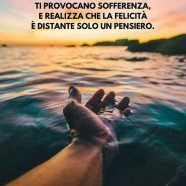 TI PROVOCANO SOFFERENZA, E REALIZZA CHE LA FELICITÀ È DISTANTE SOLO UN PENSIERO.